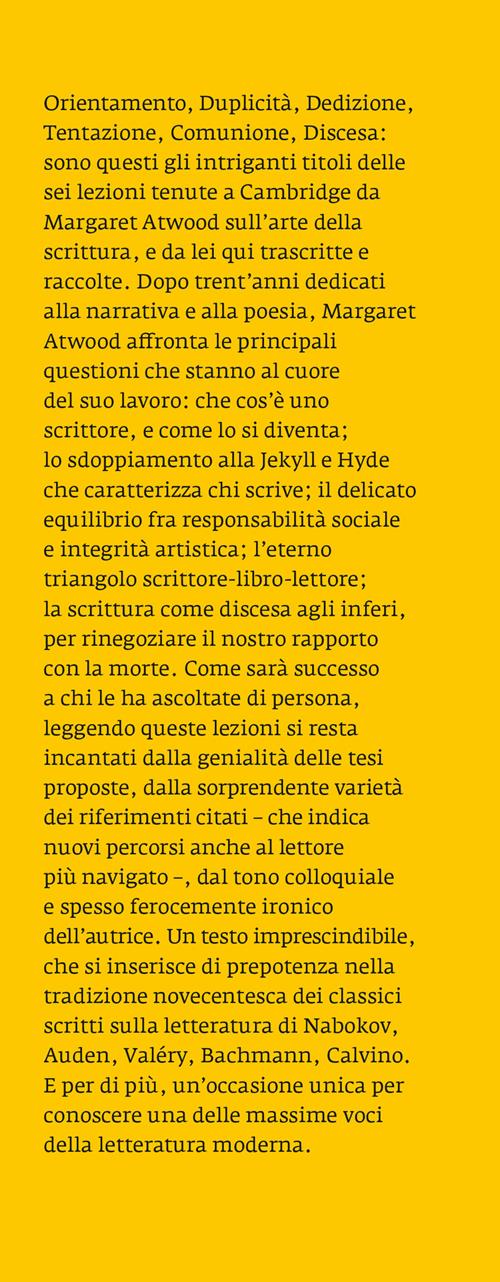 Orientamento, Duplicità, Dedizione, Tentazione, Comunione, Discesa: sono questi gli intriganti titoli delle sei lezioni tenute a Cambridge da Margaret Atwood sull'arte della scrittura, e da lei qui trascritte e raccolte. Dopo trent'anni dedicati alla narrativa e alla poesia, Margaret Atwood affronta le principali questioni che stanno al cuore del suo lavoro: che cos'è uno scrittore, e come lo si diventa; lo sdoppiamento alla Jekyll e Hyde che caratterizza chi scrive; il delicato equilibrio fra responsabilità sociale e integrità artistica; l'eterno triangolo scrittore-libro-lettore; la scrittura come discesa agli inferi, per rinegoziare il nostro rapporto con la morte. Come sarà successo a chi le ha ascoltate di persona, leggendo queste lezioni si resta incantati dalla genialità delle tesi proposte, dalla sorprendente varietà dei riferimenti citati – che indica nuovi percorsi anche al lettore più navigato –, dal tono colloquiale e spesso ferocemente ironico dell'autrice. Un testo imprescindibile, che si inserisce di prepotenza nella tradizione novecentesca dei classici scritti sulla letteratura di Nabokov, Auden, Valéry, Bachmann, Calvino. E per di più, un'occasione unica per conoscere una delle massime voci della letteratura moderna.